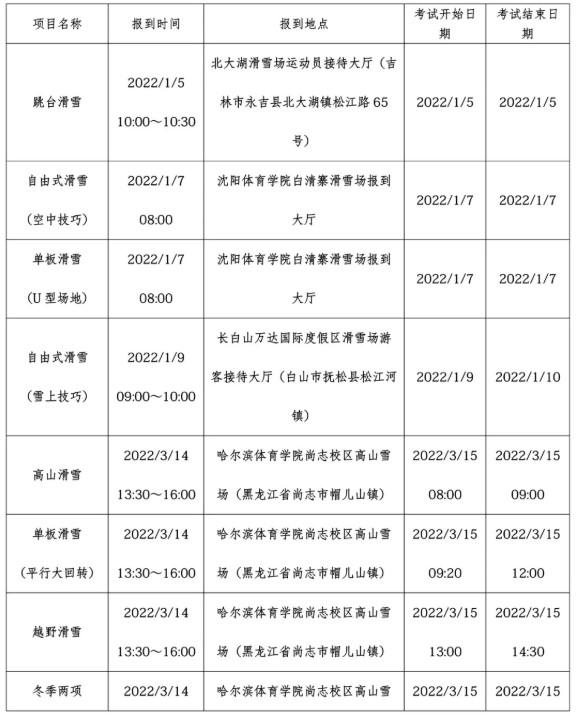 | 项目名称 | 报到时间 | 报到地点 | 考试开始日期 | 考试结束日期 |
|---|---|---|---|---|
| 跳台滑雪 | 2022/1/5 10:00～10:30 | 北大湖滑雪场运动员接待大厅（吉林市永吉县北大湖镇松江路65号） | 2022/1/5 | 2022/1/5 |
| 自由式滑雪（空中技巧） | 2022/1/7 08:00 | 沈阳体育学院白清寨滑雪场报到大厅 | 2022/1/7 | 2022/1/7 |
| 单板滑雪（U型场地） | 2022/1/7 08:00 | 沈阳体育学院白清寨滑雪场报到大厅 | 2022/1/7 | 2022/1/7 |
| 自由式滑雪（雪上技巧） | 2022/1/9 09:00～10:00 | 长白山万达国际度假区滑雪场游客接待大厅（白山市抚松县松江河镇） | 2022/1/9 | 2022/1/10 |
| 高山滑雪 | 2022/3/14 13:30～16:00 | 哈尔滨体育学院尚志校区高山雪场（黑龙江省尚志市帽儿山镇） | 2022/3/15 08:00 | 2022/3/15 09:00 |
| 单板滑雪（平行大回转） | 2022/3/14 13:30～16:00 | 哈尔滨体育学院尚志校区高山雪场（黑龙江省尚志市帽儿山镇） | 2022/3/15 09:20 | 2022/3/15 12:00 |
| 越野滑雪 | 2022/3/14 13:30～16:00 | 哈尔滨体育学院尚志校区高山雪场（黑龙江省尚志市帽儿山镇） | 2022/3/15 13:00 | 2022/3/15 14:30 |
| 冬季两项 | 2022/3/14 | 哈尔滨体育学院尚志校区高山雪 | 2022/3/15 | 2022/3/15 |